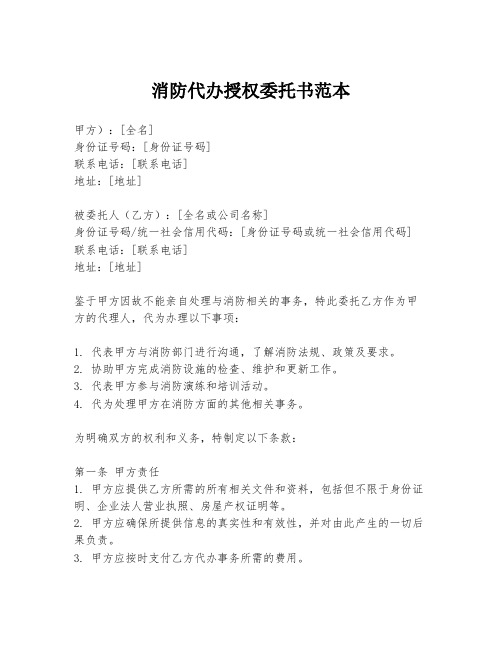 消防代办授权委托书范本

甲方）：[全名]
身份证号码：[身份证号码]
联系电话：[联系电话]
地址：[地址]

被委托人（乙方）：[全名或公司名称]
身份证号码/统一社会信用代码：[身份证号码或统一社会信用代码]
联系电话：[联系电话]
地址：[地址]

鉴于甲方因故不能亲自处理与消防相关的事务，特此委托乙方作为甲方的代理人，代为办理以下事项：

1. 代表甲方与消防部门进行沟通，了解消防法规、政策及要求。
2. 协助甲方完成消防设施的检查、维护和更新工作。
3. 代表甲方参与消防演练和培训活动。
4. 代为处理甲方在消防方面的其他相关事务。

为明确双方的权利和义务，特制定以下条款：

第一条 甲方责任
1. 甲方应提供乙方所需的所有相关文件和资料，包括但不限于身份证明、企业法人营业执照、房屋产权证明等。
2. 甲方应确保所提供信息的真实性和有效性，并对由此产生的一切后果负责。
3. 甲方应按时支付乙方代办事务所需的费用。